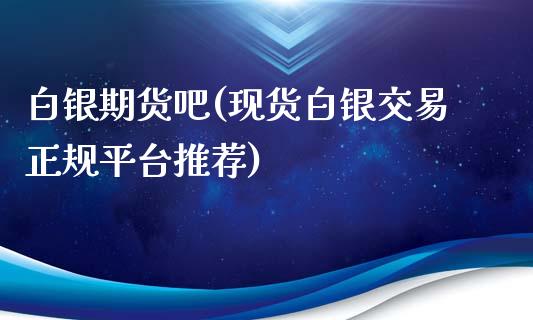 白银期货吧(现货白银交易正规平台推荐)